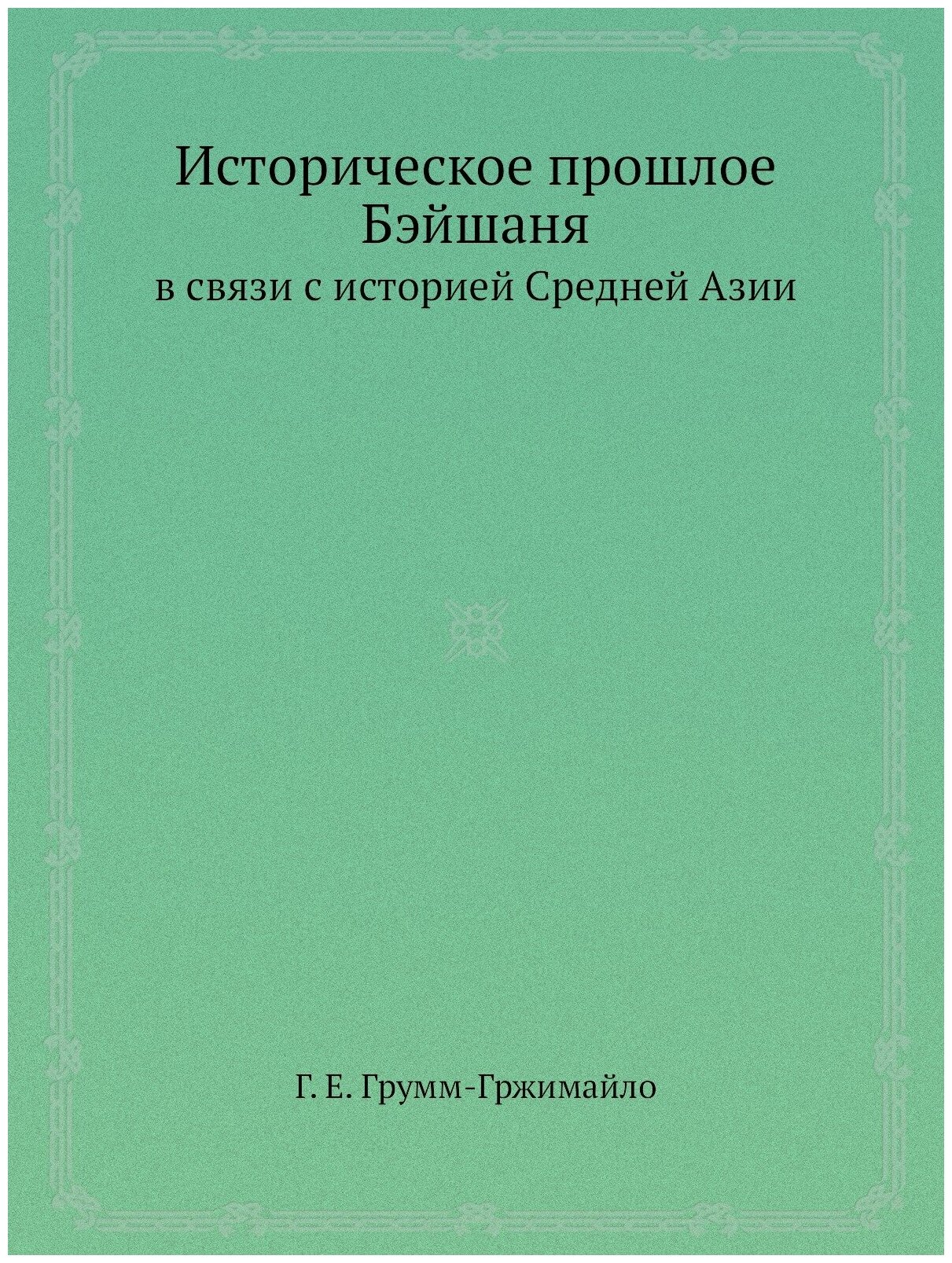 Историческое прошлое Бэйшаня

в связи с историей Средней Азии

Г. Е. Грумм-Гржимайло